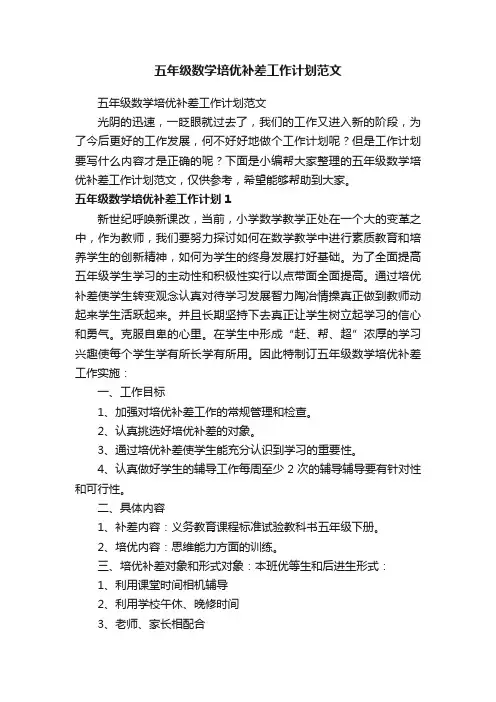 五年级数学培优补差工作计划范文

五年级数学培优补差工作计划范文

光阴的迅速，一眨眼就过去了，我们的工作又进入新的阶段，为了今后更好的工作发展，何不好好地做个工作计划呢？但是工作计划要写什么内容才是正确的呢？下面是小编帮大家整理的五年级数学培优补差工作计划范文，仅供参考，希望能够帮助到大家。

五年级数学培优补差工作计划1

新世纪呼唤新课改，当前，小学数学教学正处在一个大的变革之中，作为教师，我们要努力探讨如何在数学教学中进行素质教育和培养学生的创新精神，如何为学生的终身发展打好基础。为了全面提高五年级学生学习的主动性和积极性实行以点带面全面提高。通过培优补差使学生转变观念认真对待学习发展智力陶冶情操真正做到教师动起来学生活跃起来。并且长期坚持下去真正让学生树立起学习的信心和勇气。克服自卑的心里。在学生中形成“赶、帮、超”浓厚的学习兴趣使每个学生学有所长学有所用。因此特制订五年级数学培优补差工作实施：

一、工作目标

1、加强对培优补差工作的常规管理和检查。

2、认真挑选好培优补差的对象。

3、通过培优补差使学生能充分认识到学习的重要性。

4、认真做好学生的辅导工作每周至少2次的辅导辅导要有针对性和可行性。

二、具体内容

1、补差内容：义务教育课程标准试验教科书五年级下册。

2、培优内容：思维能力方面的训练。

三、培优补差对象和形式对象：本班优等生和后进生形式：

1、利用课堂时间相机辅导

2、利用学校午休、晚修时间

3、老师、家长相配合